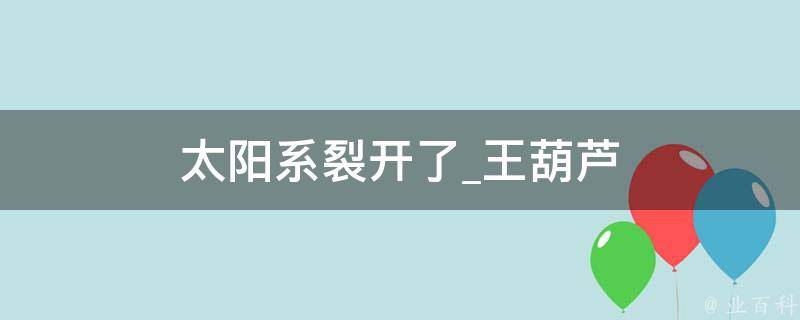 太阳系裂开了_王葫芦

@ 业百科